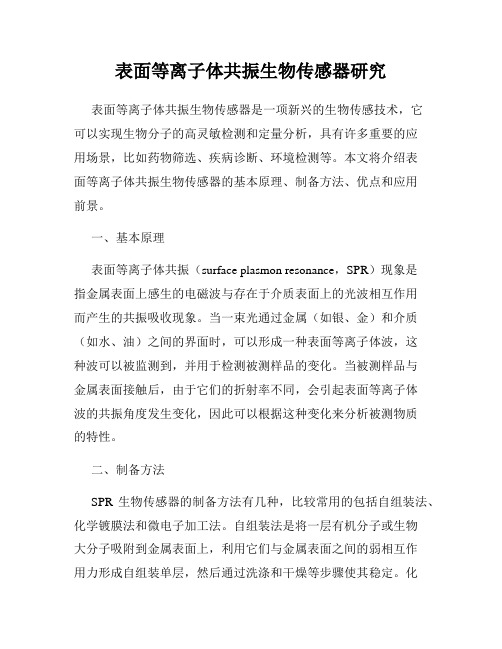 表面等离子体共振生物传感器研究

表面等离子体共振生物传感器是一项新兴的生物传感技术，它可以实现生物分子的高灵敏检测和定量分析，具有许多重要的应用场景，比如药物筛选、疾病诊断、环境检测等。本文将介绍表面等离子体共振生物传感器的基本原理、制备方法、优点和应用前景。

一、基本原理

表面等离子体共振（surface plasmon resonance，SPR）现象是指金属表面上感生的电磁波与存在于介质表面上的光波相互作用而产生的共振吸收现象。当一束光通过金属（如银、金）和介质（如水、油）之间的界面时，可以形成一种表面等离子体波，这种波可以被监测到，并用于检测被测样品的变化。当被测样品与金属表面接触后，由于它们的折射率不同，会引起表面等离子体波的共振角度发生变化，因此可以根据这种变化来分析被测物质的特性。

二、制备方法

SPR 生物传感器的制备方法有几种，比较常用的包括自组装法、化学镀膜法和微电子加工法。自组装法是将一层有机分子或生物大分子吸附到金属表面上，利用它们与金属表面之间的弱相互作用力形成自组装单层，然后通过洗涤和干燥等步骤使其稳定。化